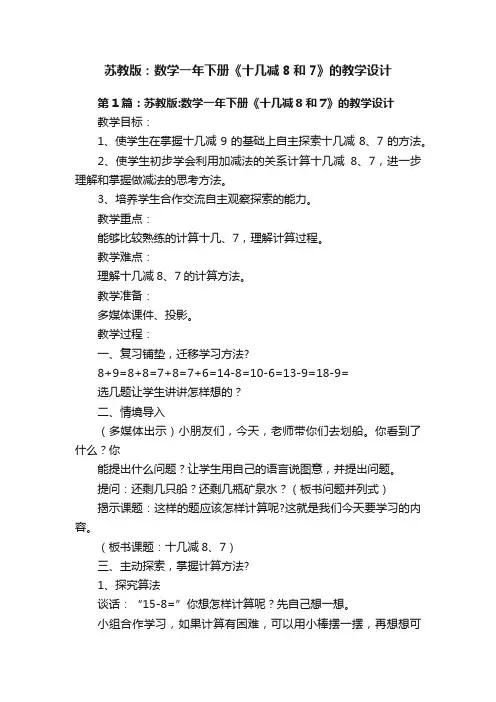 苏教版：数学一年下册《十几减 8 和 7》的教学设计

第 1 篇：苏教版:数学一年下册《十几减 8 和 7》的教学设计

教学目标：

1、使学生在掌握十几减 9 的基础上自主探索十几减 8、7 的方法。

2、使学生初步学会利用加减法的关系计算十几减 8、7，进一步理解和掌握做减法的思考方法。

3、培养学生合作交流自主观察探索的能力。

教学重点：

能够比较熟练的计算十几、7，理解计算过程。

教学难点：

理解十几减 8、7 的计算方法。

教学准备：

多媒体课件、投影。

教学过程：

一、复习铺垫，迁移学习方法?

8+9=8+8=7+8=7+6=14-8=10-6=13-9=18-9=

选几题让学生讲讲怎样想的？

二、情境导入

（多媒体出示）小朋友们，今天，老师带你们去划船。你看到了什么？你

能提出什么问题？让学生用自己的语言说图意，并提出问题。

提问：还剩几只船？还剩几瓶矿泉水？（板书问题并列式）

揭示课题：这样的题应该怎样计算呢?这就是我们今天要学习的内容。

（板书课题：十几减 8、7）

三、主动探索，掌握计算方法?

1、探究算法

谈话：“15-8=”你想怎样计算呢？先自己想一想。

小组合作学习，如果计算有困难，可以用小棒摆一摆，再想想可